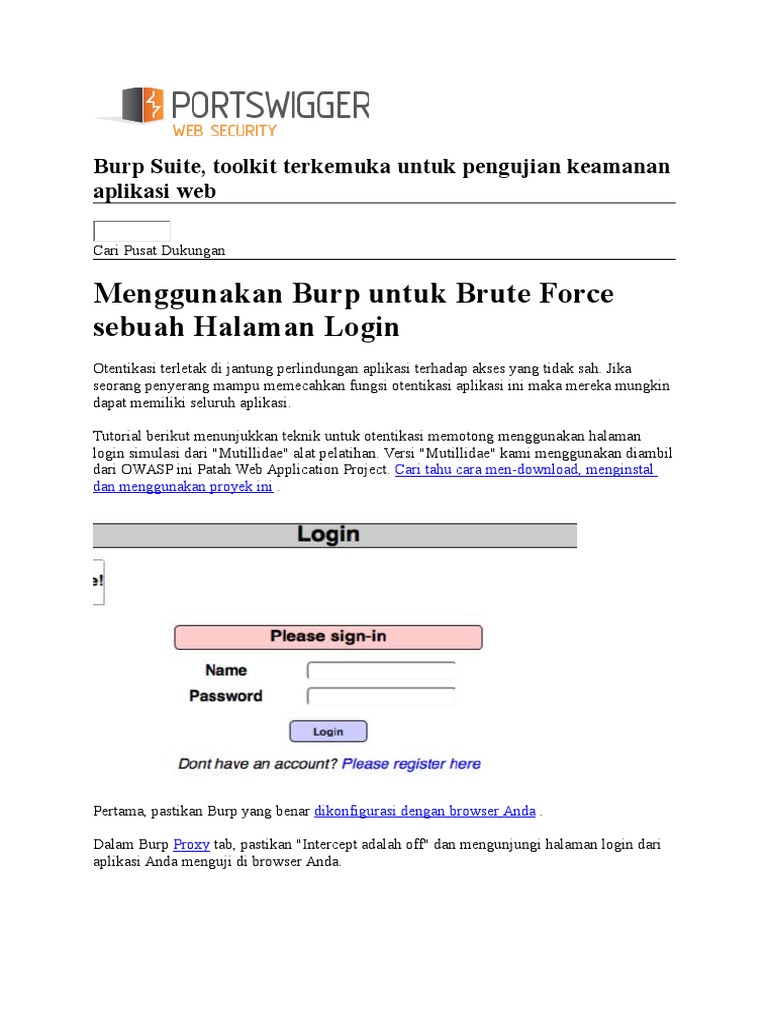 PORTSWIGGER
WEB SECURITY

Burp Suite, toolkit terkemuka untuk pengujian keamanan aplikasi web

Cari Pusat Dukungan

Menggunakan Burp untuk Brute Force sebuah Halaman Login

Otentikasi terletak di jantung perlindungan aplikasi terhadap akses yang tidak sah. Jika seorang penyerang mampu memecahkan fungsi otentikasi aplikasi ini maka mereka mungkin dapat memiliki seluruh aplikasi.

Tutorial berikut menunjukkan teknik untuk otentikasi memotong menggunakan halaman login simulasi dari "Mutillidae" alat pelatihan. Versi "Mutillidae" kami menggunakan diambil dari OWASP ini Patah Web Application Project. Cari tahu cara men-download, menginstal dan menggunakan proyek ini .

Login

e!

Please sign-in

Name

Password

Login

Dont have an account? Please register here

Pertama, pastikan Burp yang benar dikonfigurasi dengan browser Anda .

Dalam Burp Proxy tab, pastikan "Intercept adalah off" dan mengunjungi halaman login dari aplikasi Anda menguji di browser Anda.